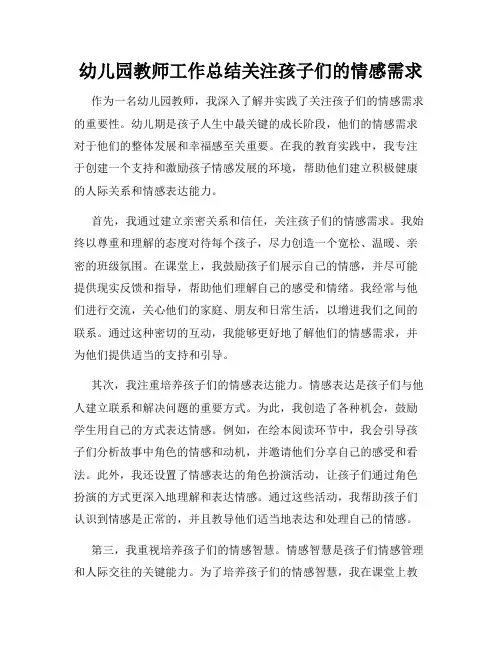 幼儿园教师工作总结关注孩子们的情感需求

作为一名幼儿园教师，我深入了解并实践了关注孩子们的情感需求的重要性。幼儿期是孩子人生中最关键的成长阶段，他们的情感需求对于他们的整体发展和幸福感至关重要。在我的教育实践中，我专注于创建一个支持和激励孩子情感发展的环境，帮助他们建立积极健康的人际关系和情感表达能力。

首先，我通过建立亲密关系和信任，关注孩子们的情感需求。我始终以尊重和理解的态度对待每个孩子，尽力创造一个宽松、温暖、亲密的班级氛围。在课堂上，我鼓励孩子们展示自己的情感，并尽可能提供现实反馈和指导，帮助他们理解自己的感受和情绪。我经常与他们进行交流，关心他们的家庭、朋友和日常生活，以增进我们之间的联系。通过这种密切的互动，我能够更好地了解他们的情感需求，并为他们提供适当的支持和引导。

其次，我注重培养孩子们的情感表达能力。情感表达是孩子们与他人建立联系和解决问题的重要方式。为此，我创造了各种机会，鼓励学生用自己的方式表达情感。例如，在绘本阅读环节中，我会引导孩子们分析故事中角色的情感和动机，并邀请他们分享自己的感受和看法。此外，我还设置了情感表达的角色扮演活动，让孩子们通过角色扮演的方式更深入地理解和表达情感。通过这些活动，我帮助孩子们认识到情感是正常的，并且教导他们适当地表达和处理自己的情感。

第三，我重视培养孩子们的情感智慧。情感智慧是孩子们情感管理和人际交往的关键能力。为了培养孩子们的情感智慧，我在课堂上教